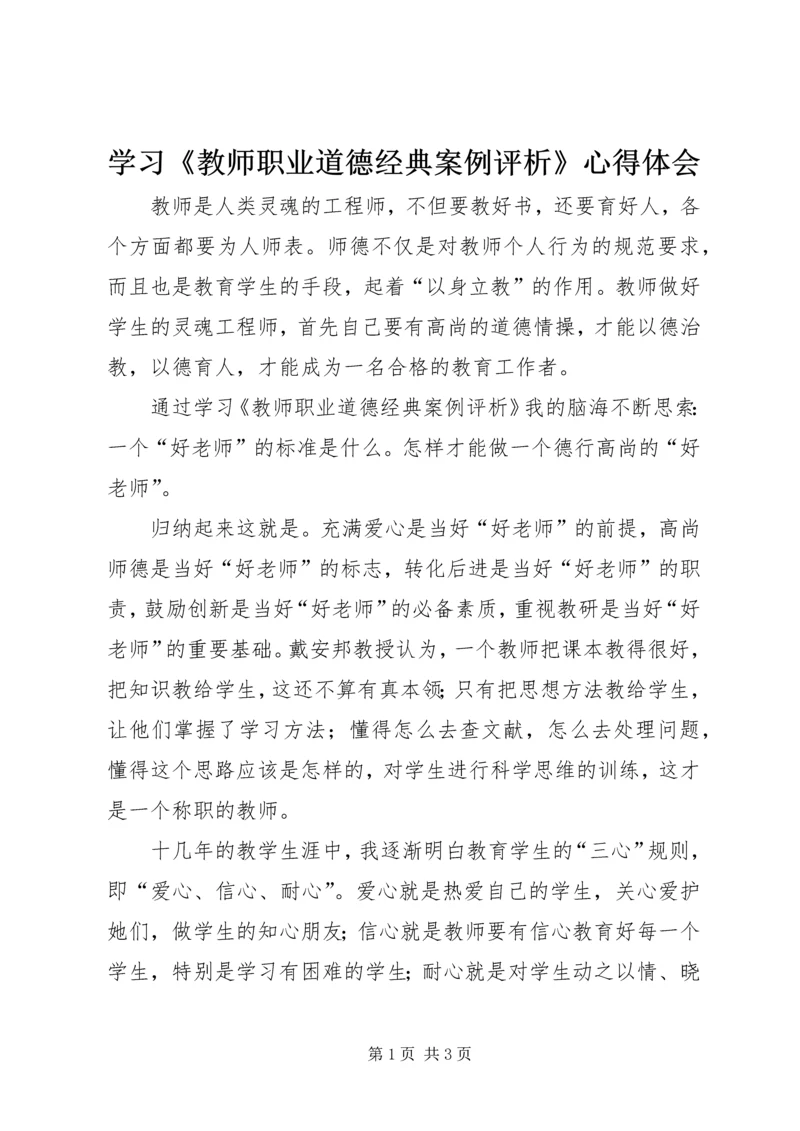 学习《教师职业道德经典案例评析》心得体会

教师是人类灵魂的工程师，不但要教好书，还要育好人，各个方面都要为人师表。师德不仅是对教师个人行为的规范要求，而且也是教育学生的手段，起着“以身立教”的作用。教师做好学生的灵魂工程师，首先自己要有高尚的道德情操，才能以德治教，以德育人，才能成为一名合格的教育工作者。

通过学习《教师职业道德经典案例评析》我的脑海不断思索：一个“好老师”的标准是什么。怎样才能做一个德行高尚的“好老师”。

归纳起来这就是。充满爱心是当好“好老师”的前提，高尚师德是当好“好老师”的标志，转化后进是当好“好老师”的职责，鼓励创新是当好“好老师”的必备素质，重视教研是当好“好老师”的重要基础。戴安邦教授认为，一个教师把课本教得很好，把知识教给学生，这还不算有真本领；只有把思想方法教给学生，让他们掌握了学习方法；懂得怎么去查文献，怎么去处理问题，懂得这个思路应该是怎样的，对学生进行科学思维的训练，这才是一个称职的教师。

十几年的教学生涯中，我逐渐明白教育学生的“三心”规则，即“爱心、信心、耐心”。爱心就是热爱自己的学生，关心爱护她们，做学生的知心朋友；信心就是教师要有信心教育好每一个学生，特别是学习有困难的学生；耐心就是对学生动之以情、晓

第 1 页 共 3 页